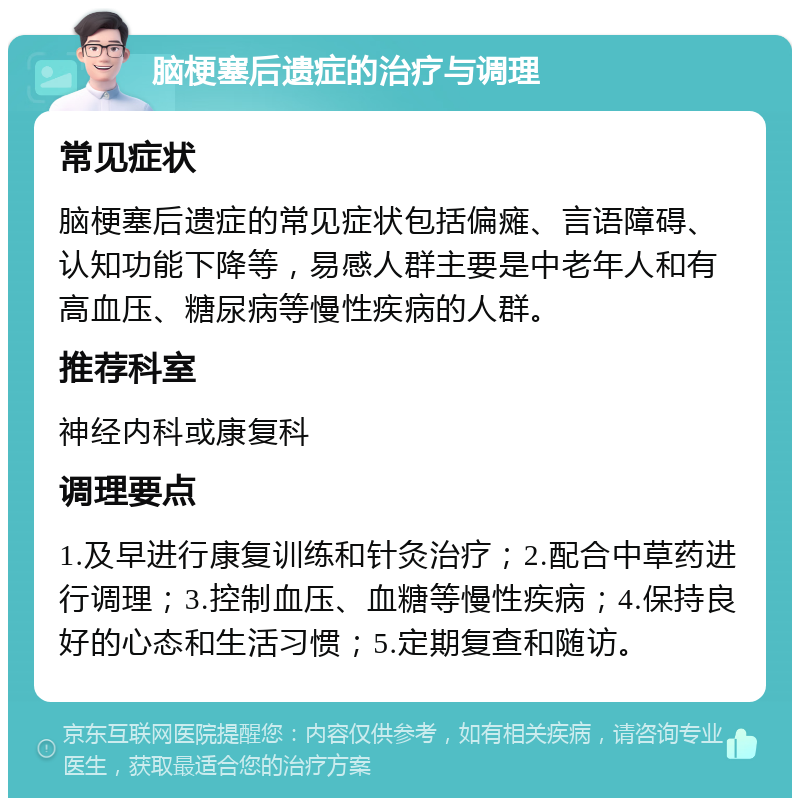 脑梗塞后遗症的治疗与调理

常见症状

脑梗塞后遗症的常见症状包括偏瘫、言语障碍、认知功能下降等，易感人群主要是中老年人和有高血压、糖尿病等慢性疾病的人群。

推荐科室

神经内科或康复科

调理要点

1.及早进行康复训练和针灸治疗；2.配合中草药进行调理；3.控制血压、血糖等慢性疾病；4.保持良好的心态和生活习惯；5.定期复查和随访。

京东互联网医院提醒您：内容仅供参考，如有相关疾病，请咨询专业医生，获取最适合您的治疗方案